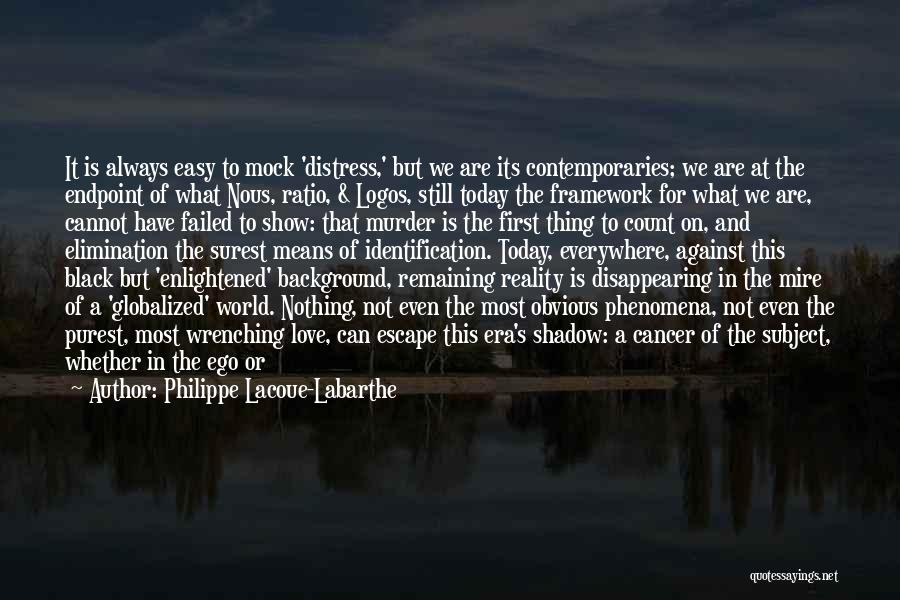 It is always easy to mock 'distress,' but we are its contemporaries; we are at the endpoint of what Nous, ratio, & Logos, still today the framework for what we are, cannot have failed to show: that murder is the first thing to count on, and elimination the surest means of identification. Today, everywhere, against this black but 'enlightened' background, remaining reality is disappearing in the mire of a 'globalized' world. Nothing, not even the most obvious phenomena, not even the purest, most wrenching love, can escape this era's shadow: a cancer of the subject, whether in the ego or

Author: Philippe Lacoue-Labarthe

quotessayings.net